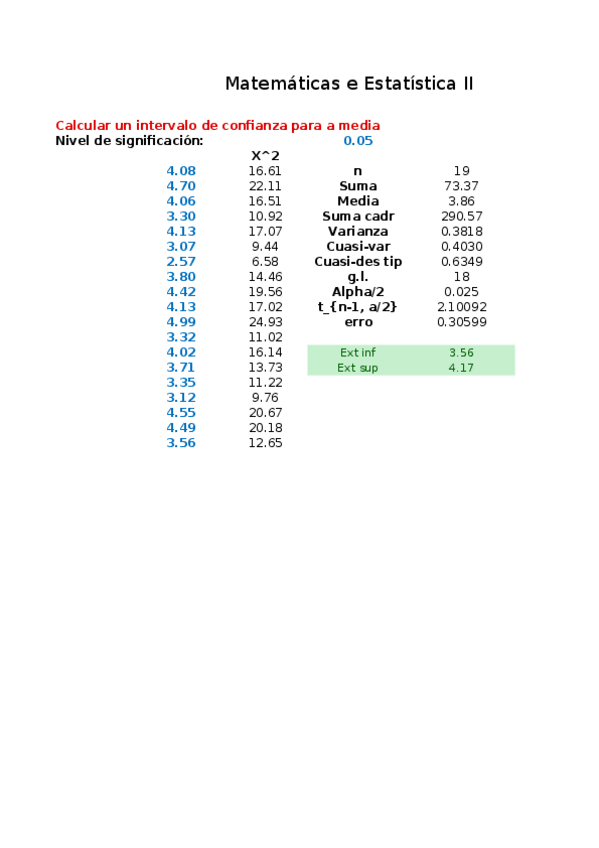 Matemáticas e Estatística II

Calcular un intervalo de confianza para a media
Nivel de significación: 0.05

| | X^2 | | |
|---|---|---|---|
| 4.08 | 16.61 | n | 19 |
| 4.70 | 22.11 | Suma | 73.37 |
| 4.06 | 16.51 | Media | 3.86 |
| 3.30 | 10.92 | Suma cadr | 290.57 |
| 4.13 | 17.07 | Varianza | 0.3818 |
| 3.07 | 9.44 | Cuasi-var | 0.4030 |
| 2.57 | 6.58 | Cuasi-des tip | 0.6349 |
| 3.80 | 14.46 | g.l. | 18 |
| 4.42 | 19.56 | Alpha/2 | 0.025 |
| 4.13 | 17.02 | t_{n-1, a/2} | 2.10092 |
| 4.99 | 24.93 | erro | 0.30599 |
| 3.32 | 11.02 | | |
| 4.02 | 16.14 | Ext inf | 3.56 |
| 3.71 | 13.73 | Ext sup | 4.17 |
| 3.35 | 11.22 | | |
| 3.12 | 9.76 | | |
| 4.55 | 20.67 | | |
| 4.49 | 20.18 | | |
| 3.56 | 12.65 | | |